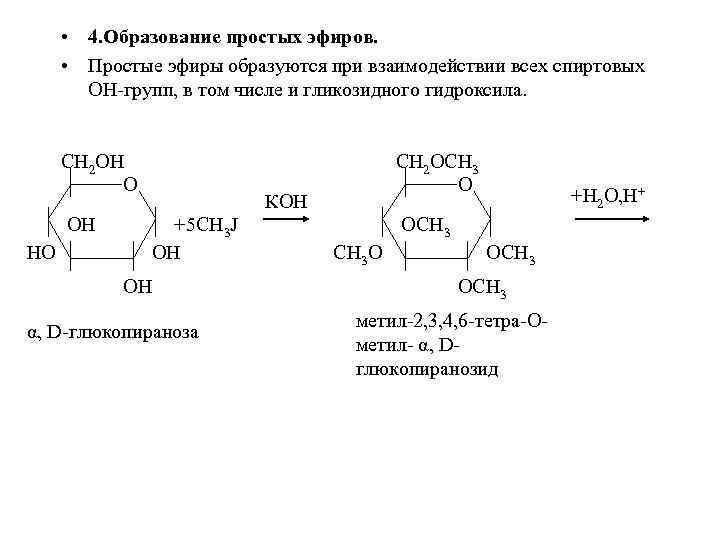 • 4.Образование простых эфиров.

• Простые эфиры образуются при взаимодействии всех спиртовых ОН-групп, в том числе и гликозидного гидроксила.

$CH_2OH$
O
OH
HO
OH
OH
$+5CH_3J$

KOH

$CH_2OCH_3$
O
$OCH_3$
$CH_3O$
$OCH_3$
$OCH_3$

$+H_2O,H^+$

α, D-глюкопираноза

метил-2,3,4,6-тетра-О-метил- α, D-глюкопиранозид